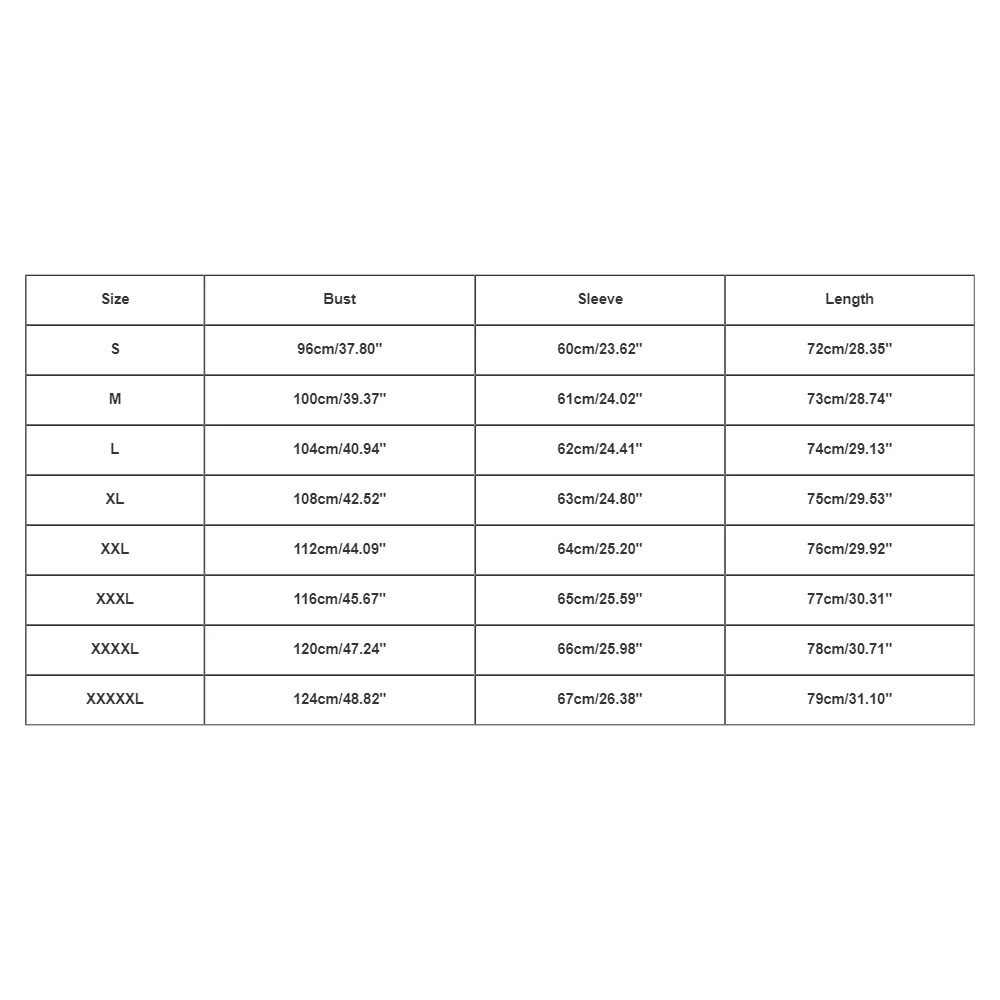 | Size | Bust | Sleeve | Length |
|---|---|---|---|
| S | 96cm/37.80'' | 60cm/23.62'' | 72cm/28.35'' |
| M | 100cm/39.37'' | 61cm/24.02'' | 73cm/28.74'' |
| L | 104cm/40.94'' | 62cm/24.41'' | 74cm/29.13'' |
| XL | 108cm/42.52'' | 63cm/24.80'' | 75cm/29.53'' |
| XXL | 112cm/44.09'' | 64cm/25.20'' | 76cm/29.92'' |
| XXXL | 116cm/45.67'' | 65cm/25.59'' | 77cm/30.31'' |
| XXXXL | 120cm/47.24'' | 66cm/25.98'' | 78cm/30.71'' |
| XXXXXL | 124cm/48.82'' | 67cm/26.38'' | 79cm/31.10'' |